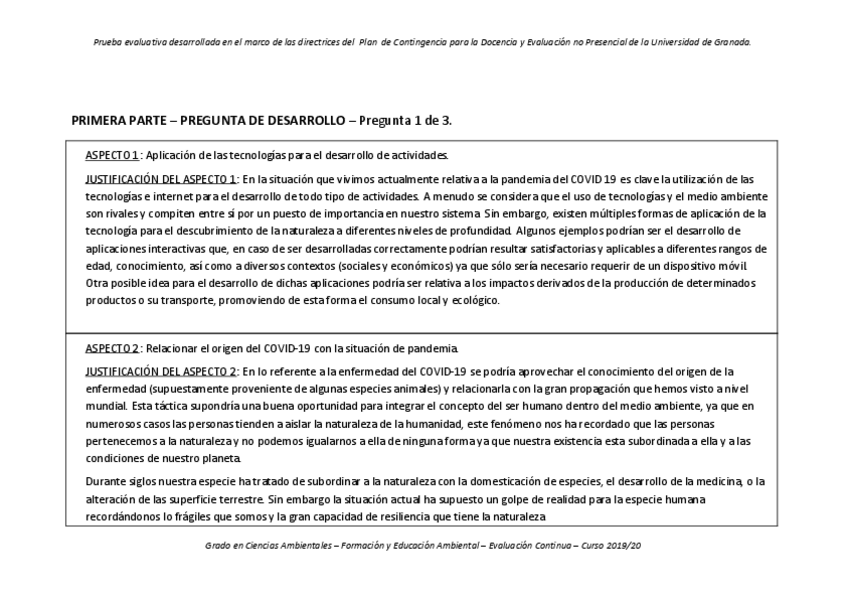 Prueba evaluativa desarrollada en el marco de las directrices del Plan de Contingencia para la Docencia y Evaluación no Presencial de la Universidad de Granada.

PRIMERA PARTE – PREGUNTA DE DESARROLLO – Pregunta 1 de 3.

ASPECTO 1: Aplicación de las tecnologías para el desarrollo de actividades.

JUSTIFICACIÓN DEL ASPECTO 1: En la situación que vivimos actualmente relativa a la pandemia del COVID 19 es clave la utilización de las tecnologías e internet para el desarrollo de todo tipo de actividades. A menudo se considera que el uso de tecnologías y el medio ambiente son rivales y compiten entre sí por un puesto de importancia en nuestro sistema. Sin embargo, existen múltiples formas de aplicación de la tecnología para el descubrimiento de la naturaleza a diferentes niveles de profundidad. Algunos ejemplos podrían ser el desarrollo de aplicaciones interactivas que, en caso de ser desarrolladas correctamente podrían resultar satisfactorias y aplicables a diferentes rangos de edad, conocimiento, así como a diversos contextos (sociales y económicos) ya que sólo sería necesario requerir de un dispositivo móvil. Otra posible idea para el desarrollo de dichas aplicaciones podría ser relativa a los impactos derivados de la producción de determinados productos o su transporte, promoviendo de esta forma el consumo local y ecológico.

ASPECTO 2: Relacionar el origen del COVID-19 con la situación de pandemia.

JUSTIFICACIÓN DEL ASPECTO 2: En lo referente a la enfermedad del COVID-19 se podría aprovechar el conocimiento del origen de la enfermedad (supuestamente proveniente de algunas especies animales) y relacionarla con la gran propagación que hemos visto a nivel mundial. Esta táctica supondría una buena oportunidad para integrar el concepto del ser humano dentro del medio ambiente, ya que en numerosos casos las personas tienden a aislar la naturaleza de la humanidad, este fenómeno nos ha recordado que las personas pertenecemos a la naturaleza y no podemos igualarnos a ella de ninguna forma ya que nuestra existencia esta subordinada a ella y a las condiciones de nuestro planeta.

Durante siglos nuestra especie ha tratado de subordinar a la naturaleza con la domesticación de especies, el desarrollo de la medicina, o la alteración de las superficie terrestre. Sin embargo la situación actual ha supuesto un golpe de realidad para la especie humana recordándonos lo frágiles que somos y la gran capacidad de resiliencia que tiene la naturaleza

Grado en Ciencias Ambientales – Formación y Educación Ambiental – Evaluación Continua – Curso 2019/20